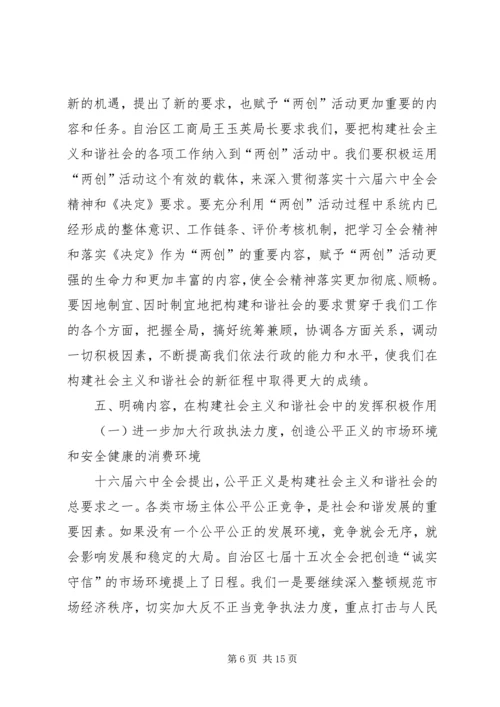 新的机遇，提出了新的要求，也赋予“两创”活动更加重要的内容和任务。自治区工商局王玉英局长要求我们，要把构建社会主义和谐社会的各项工作纳入到“两创”活动中。我们要积极运用“两创”活动这个有效的载体，来深入贯彻落实十六届六中全会精神和《决定》要求。要充分利用“两创”活动过程中系统内已经形成的整体意识、工作链条、评价考核机制，把学习全会精神和落实《决定》作为“两创”的重要内容，赋予“两创”活动更强的生命力和更加丰富的内容，使全会精神落实更加彻底、顺畅。要因地制宜、因时制宜地把构建和谐社会的要求贯穿于我们工作的各个方面，把握全局，搞好统筹兼顾，协调各方面关系，调动一切积极因素，不断提高我们依法行政的能力和水平，使我们在构建社会主义和谐社会的新征程中取得更大的成绩。

五、明确内容，在构建社会主义和谐社会中的发挥积极作用

（一）进一步加大行政执法力度，创造公平正义的市场环境和安全健康的消费环境

十六届六中全会提出，公平正义是构建社会主义和谐社会的总要求之一。各类市场主体公平公正竞争，是社会和谐发展的重要因素。如果没有一个公平公正的发展环境，竞争就会无序，就会影响发展和稳定的大局。自治区七届十五次全会把创造“诚实守信”的市场环境提上了日程。我们一是要继续深入整顿规范市场经济秩序，切实加大反不正当竞争执法力度，重点打击与人民

第 6 页 共 15 页